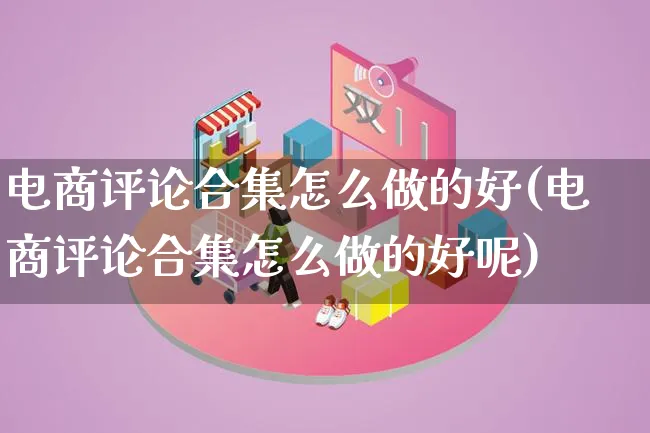 双11

电商评论合集怎么做的好(电商评论合集怎么做的好呢)